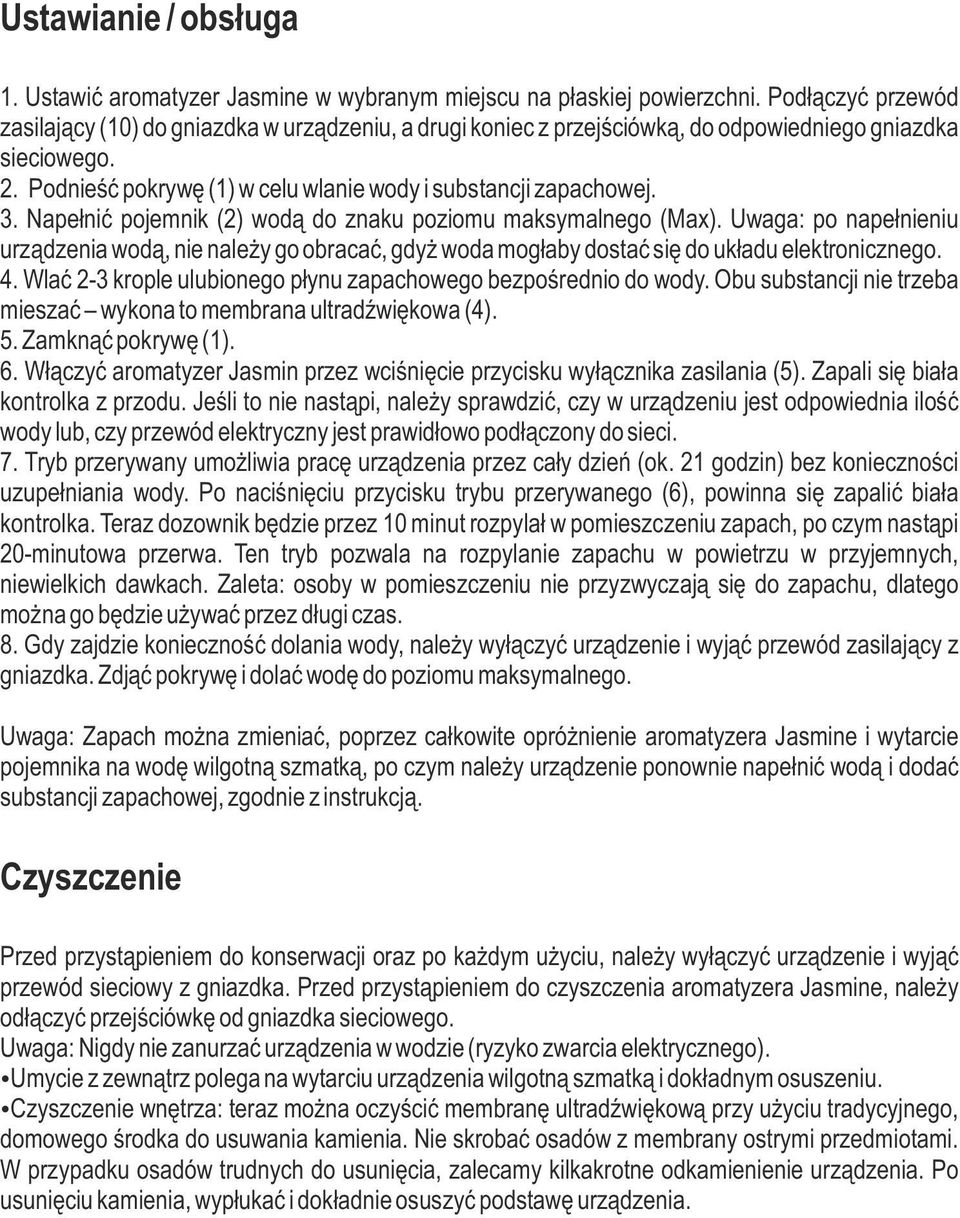 Ustawianie / obsługa

1. Ustawić aromatyzer Jasmine w wybranym miejscu na płaskiej powierzchni. Podłączyć przewód zasilający (10) do gniazdka w urządzeniu, a drugi koniec z przejściówką, do odpowiedniego gniazdka sieciowego.
2. Podnieść pokrywę (1) w celu wlanie wody i substancji zapachowej.
3. Napełnić pojemnik (2) wodą do znaku poziomu maksymalnego (Max). Uwaga: po napełnieniu urządzenia wodą, nie należy go obracać, gdyż woda mogłaby dostać się do układu elektronicznego.
4. Wlać 2-3 krople ulubionego płynu zapachowego bezpośrednio do wody. Obu substancji nie trzeba mieszać – wykona to membrana ultradźwiękowa (4).
5. Zamknąć pokrywę (1).
6. Włączyć aromatyzer Jasmin przez wciśnięcie przycisku wyłącznika zasilania (5). Zapali się biała kontrolka z przodu. Jeśli to nie nastąpi, należy sprawdzić, czy w urządzeniu jest odpowiednia ilość wody lub, czy przewód elektryczny jest prawidłowo podłączony do sieci.
7. Tryb przerywany umożliwia pracę urządzenia przez cały dzień (ok. 21 godzin) bez konieczności uzupełniania wody. Po naciśnięciu przycisku trybu przerywanego (6), powinna się zapalić biała kontrolka. Teraz dozownik będzie przez 10 minut rozpylał w pomieszczeniu zapach, po czym nastąpi 20-minutowa przerwa. Ten tryb pozwala na rozpylanie zapachu w powietrzu w przyjemnych, niewielkich dawkach. Zaleta: osoby w pomieszczeniu nie przyzwyczają się do zapachu, dlatego można go będzie używać przez długi czas.
8. Gdy zajdzie konieczność dolania wody, należy wyłączyć urządzenie i wyjąć przewód zasilający z gniazdka. Zdjąć pokrywę i dolać wodę do poziomu maksymalnego.

Uwaga: Zapach można zmieniać, poprzez całkowite opróżnienie aromatyzera Jasmine i wytarcie pojemnika na wodę wilgotną szmatką, po czym należy urządzenie ponownie napełnić wodą i dodać substancji zapachowej, zgodnie z instrukcją.

Czyszczenie

Przed przystąpieniem do konserwacji oraz po każdym użyciu, należy wyłączyć urządzenie i wyjąć przewód sieciowy z gniazdka. Przed przystąpieniem do czyszczenia aromatyzera Jasmine, należy odłączyć przejściówkę od gniazdka sieciowego.
Uwaga: Nigdy nie zanurzać urządzenia w wodzie (ryzyko zwarcia elektrycznego).
•Umycie z zewnątrz polega na wytarciu urządzenia wilgotną szmatką i dokładnym osuszeniu.
•Czyszczenie wnętrza: teraz można oczyścić membranę ultradźwiękową przy użyciu tradycyjnego, domowego środka do usuwania kamienia. Nie skrobać osadów z membrany ostrymi przedmiotami. W przypadku osadów trudnych do usunięcia, zalecamy kilkakrotne odkamienienie urządzenia. Po usunięciu kamienia, wypłukać i dokładnie osuszyć podstawę urządzenia.